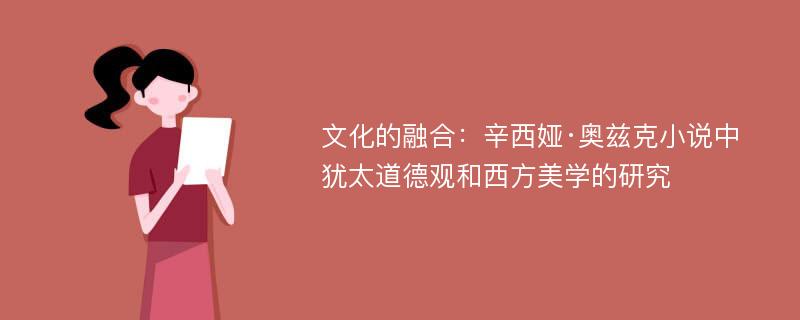 文化的融合：辛西娅·奥兹克小说中犹太道德观和西方美学的研究